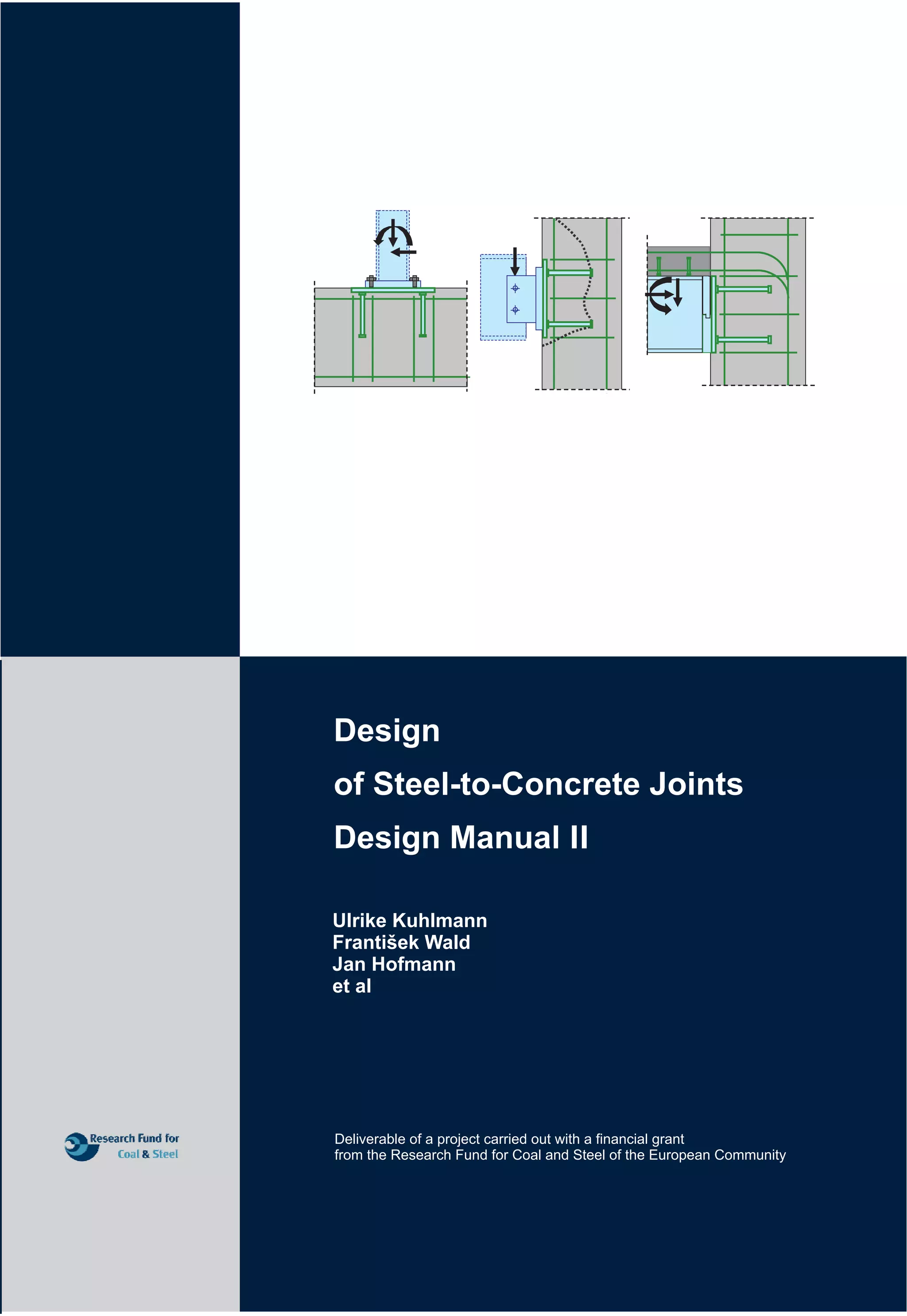 Design

of Steel-to-Concrete Joints

Design Manual II

Ulrike Kuhlmann
František Wald
Jan Hofmann
et al

Research Fund for
Coal & Steel

Deliverable of a project carried out with a financial grant from the Research Fund for Coal and Steel of the European Community